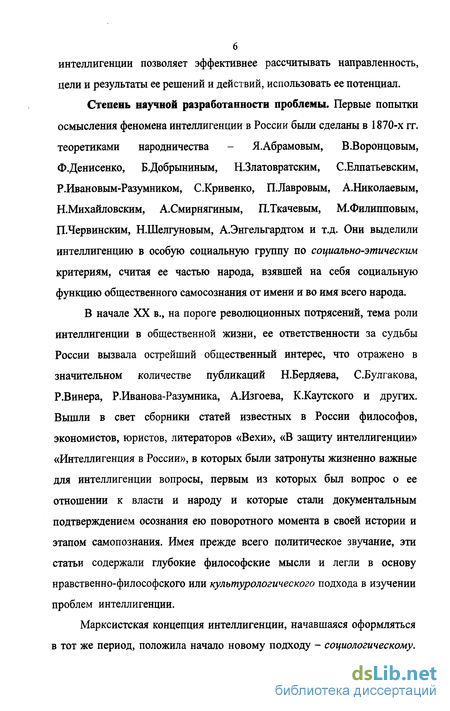 6

интеллигенции позволяет эффективнее рассчитывать направленность, цели и результаты ее решений и действий, использовать ее потенциал.

Степень научной разработанности проблемы. Первые попытки осмысления феномена интеллигенции в России были сделаны в 1870-х гг. теоретиками народничества – Я.Абрамовым, В.Воронцовым, Ф.Денисенко, Б.Добрыниным, Н.Златовратским, С.Елпатьевским, Р.Ивановым-Разумником, С.Кривенко, П.Лавровым, А.Николаевым, Н.Михайловским, А.Смирнягиным, П.Ткачевым, М.Филипповым, П.Червинским, Н.Шелгуновым, А.Энгельгардтом и т.д. Они выделили интеллигенцию в особую социальную группу по социально-этическим критериям, считая ее частью народа, взявшей на себя социальную функцию общественного самосознания от имени и во имя всего народа.

В начале XX в., на пороге революционных потрясений, тема роли интеллигенции в общественной жизни, ее ответственности за судьбы России вызвала острейший общественный интерес, что отражено в значительном количестве публикаций Н.Бердяева, С.Булгакова, Р.Винера, Р.Иванова-Разумника, А.Изгоева, К.Каутского и других. Вышли в свет сборники статей известных в России философов, экономистов, юристов, литераторов «Вехи», «В защиту интеллигенции» «Интеллигенция в России», в которых были затронуты жизненно важные для интеллигенции вопросы, первым из которых был вопрос о ее отношении к власти и народу и которые стали документальным подтверждением осознания ею поворотного момента в своей истории и этапом самопознания. Имея прежде всего политическое звучание, эти статьи содержали глубокие философские мысли и легли в основу нравственно-философского или культурологического подхода в изучении проблем интеллигенции.

Марксистская концепция интеллигенции, начавшаяся оформляться в тот же период, положила начало новому подходу – социологическому.

dsLib.net
библиотека диссертаций